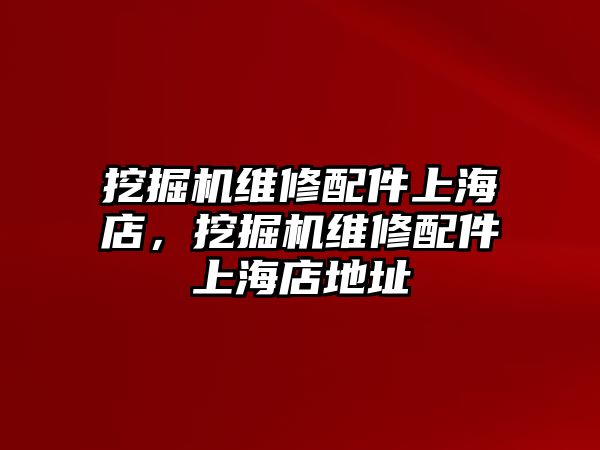 挖掘机维修配件上海店，挖掘机维修配件上海店地址